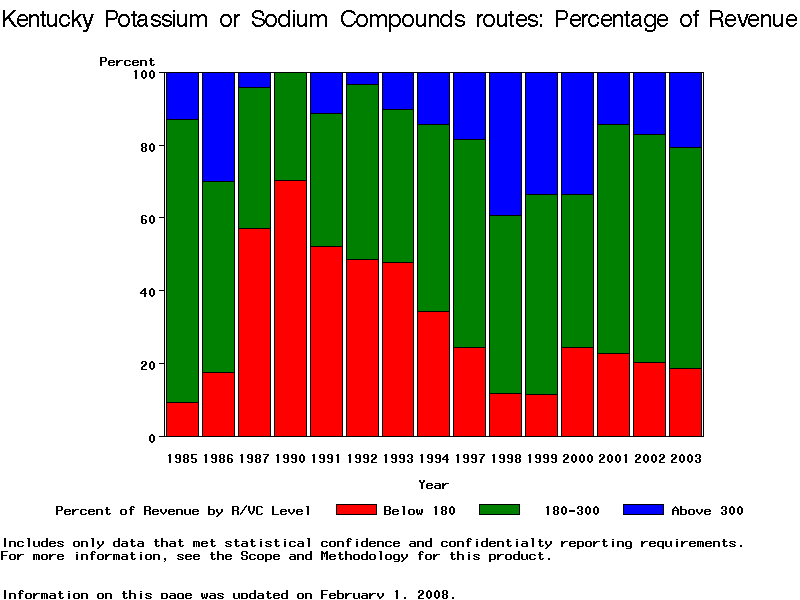 Kentucky Potassium or Sodium Compounds routes: Percentage of Revenue

Percent

100

80

60

40

20

0

1985 1986 1987 1990 1991 1992 1993 1994 1997 1998 1999 2000 2001 2002 2003

Year

Percent of Revenue by R/VC Level Below 180 180-300 Above 300

Includes only data that met statistical confidence and confidentialty reporting requirements. For more information, see the Scope and Methodology for this product.

Information on this page was updated on February 1, 2008.